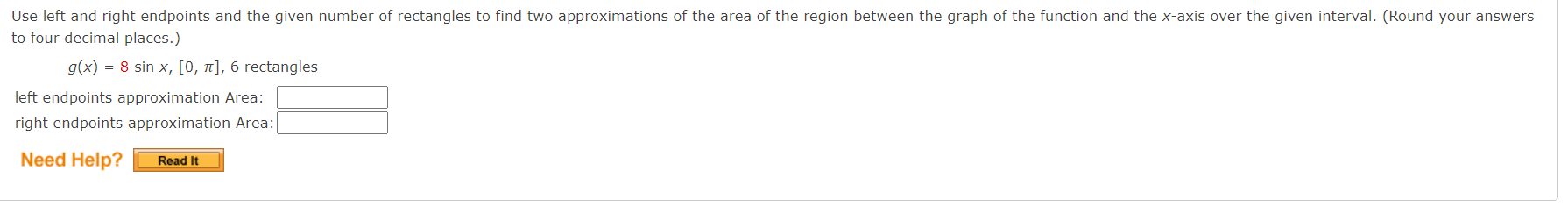 Use left and right endpoints and the given number of rectangles to find two approximations of the area of the region between the graph of the function and the $x$-axis over the given interval. (Round your answers to four decimal places.)

$g(x) = 8 \sin x$, $[0, \pi]$, 6 rectangles

left endpoints approximation Area:

right endpoints approximation Area:

Need Help? Read It